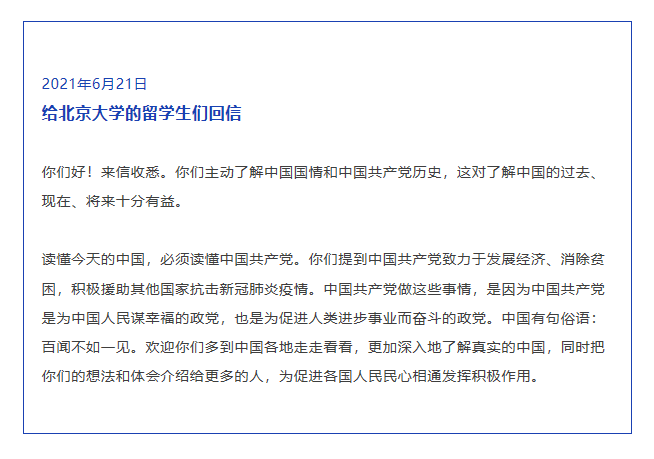 2021年6月21日

给北京大学的留学生们回信

你们好！来信收悉。你们主动了解中国国情和中国共产党历史，这对了解中国的过去、现在、将来十分有益。

读懂今天的中国，必须读懂中国共产党。你们提到中国共产党致力于发展经济、消除贫困，积极援助其他国家抗击新冠肺炎疫情。中国共产党做这些事情，是因为中国共产党是为中国人民谋幸福的政党，也是为促进人类进步事业而奋斗的政党。中国有句俗语：百闻不如一见。欢迎你们多到中国各地走走看看，更加深入地了解真实的中国，同时把你们的想法和体会介绍给更多的人，为促进各国人民民心相通发挥积极作用。